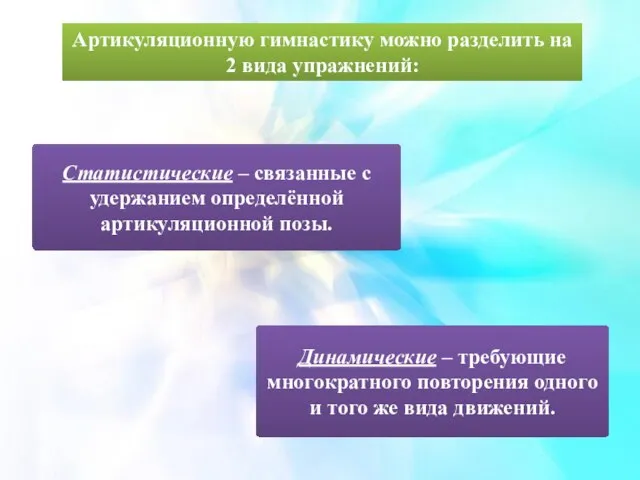 Артикуляционную гимнастику можно разделить на 2 вида упражнений:

Статистические – связанные с удержанием определённой артикуляционной позы.

Динамические – требующие многократного повторения одного и того же вида движений.